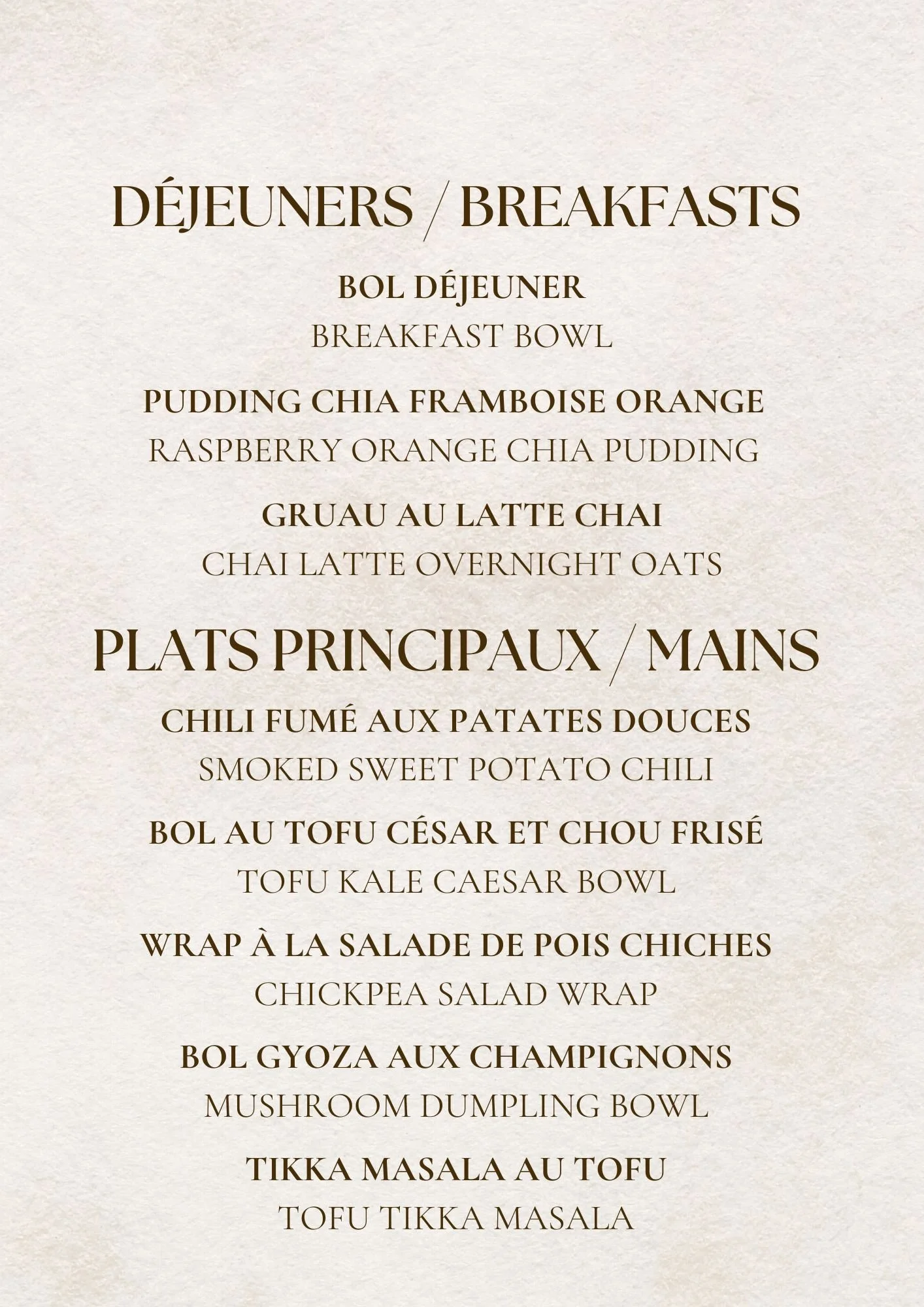 DÉJEUNERS / BREAKFASTS

BOL DÉJEUNER
BREAKFAST BOWL

PUDDING CHIA FRAMBOISE ORANGE
RASPBERRY ORANGE CHIA PUDDING

GRUAU AU LATTE CHAI
CHAI LATTE OVERNIGHT OATS

PLATS PRINCIPAUX / MAINS

CHILI FUMÉ AUX PATATES DOUCES
SMOKED SWEET POTATO CHILI

BOL AU TOFU CÉSAR ET CHOU FRISÉ
TOFU KALE CAESAR BOWL

WRAP À LA SALADE DE POIS CHICHES
CHICKPEA SALAD WRAP

BOL GYOZA AUX CHAMPIGNONS
MUSHROOM DUMPLING BOWL

TIKKA MASALA AU TOFU
TOFU TIKKA MASALA